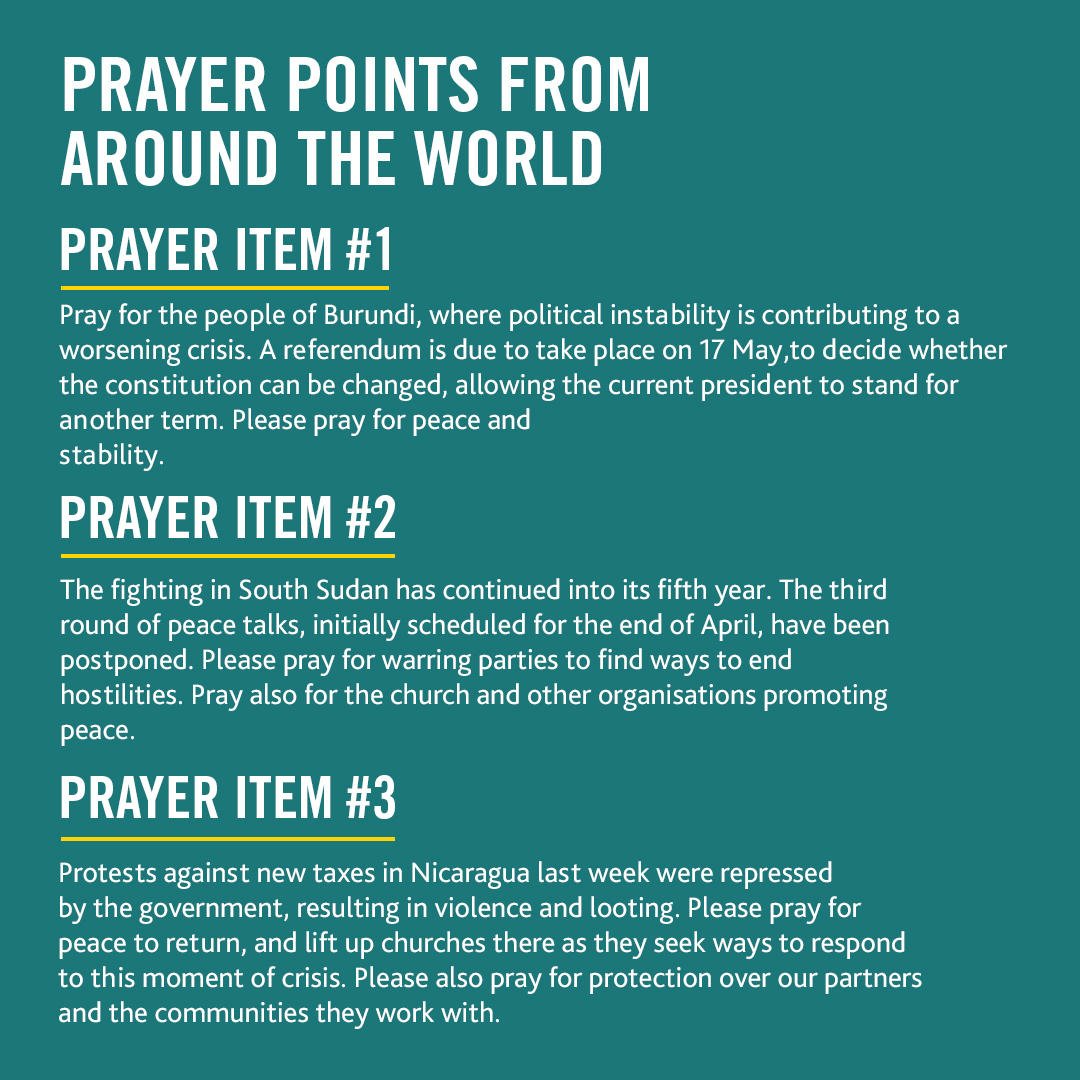 PRAYER POINTS FROM AROUND THE WORLD

PRAYER ITEM #1

Pray for the people of Burundi, where political instability is contributing to a worsening crisis. A referendum is due to take place on 17 May,to decide whether the constitution can be changed, allowing the current president to stand for another term. Please pray for peace and stability.

PRAYER ITEM #2

The fighting in South Sudan has continued into its fifth year. The third round of peace talks, initially scheduled for the end of April, have been postponed. Please pray for warring parties to find ways to end hostilities. Pray also for the church and other organisations promoting peace.

PRAYER ITEM #3

Protests against new taxes in Nicaragua last week were repressed by the government, resulting in violence and looting. Please pray for peace to return, and lift up churches there as they seek ways to respond to this moment of crisis. Please also pray for protection over our partners and the communities they work with.